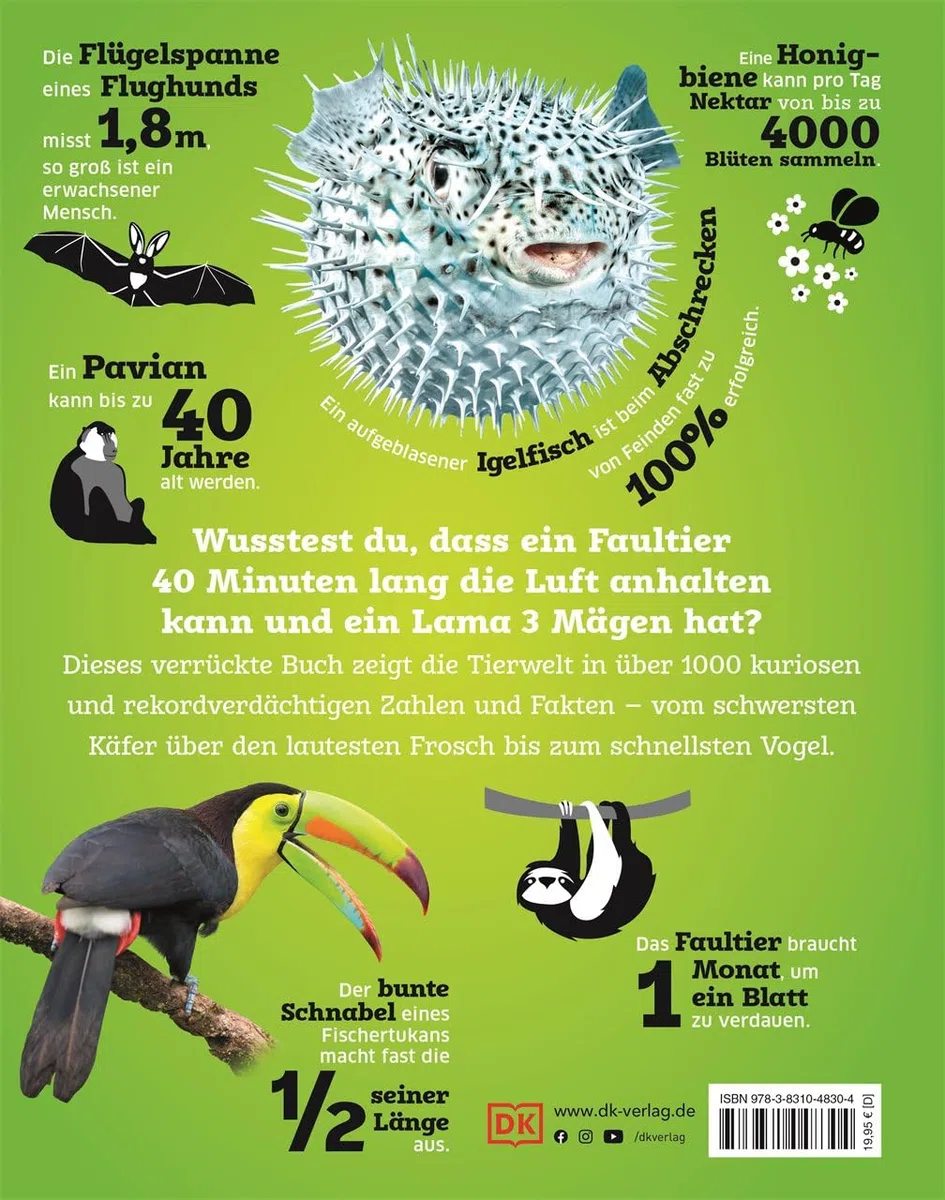 Die Flügelspanne eines Flughunds misst 1,8 m, so groß ist ein erwachsener Mensch.

Eine Honigbiene kann pro Tag Nektar von bis zu 4000 Blüten sammeln.

Ein Pavian kann bis zu 40 Jahre alt werden.

Ein aufgeblasener Igelfisch ist beim Abschrecken von Feinden fast zu 100% erfolgreich.

Wusstest du, dass ein Faultier 40 Minuten lang die Luft anhalten kann und ein Lama 3 Mägen hat?

Dieses verrückte Buch zeigt die Tierwelt in über 1000 kuriosen und rekordverdächtigen Zahlen und Fakten – vom schwersten Käfer über den lautesten Frosch bis zum schnellsten Vogel.

Das Faultier braucht 1 Monat, um ein Blatt zu verdauen.

Der bunte Schnabel eines Fischertukans macht fast die 1/2 seiner Länge aus.

DK
www.dk-verlag.de
/dkverlag

ISBN 978-3-8310-4830-4
19,95 € [D]